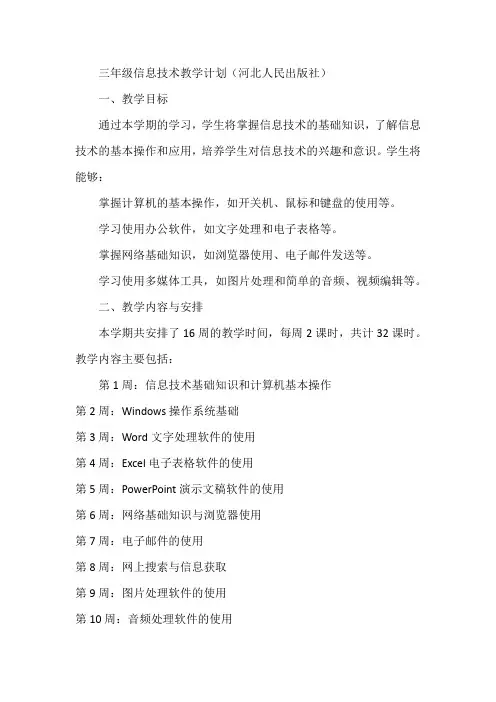 三年级信息技术教学计划（河北人民出版社）

一、教学目标

通过本学期的学习，学生将掌握信息技术的基础知识，了解信息技术的基本操作和应用，培养学生对信息技术的兴趣和意识。学生将能够：

掌握计算机的基本操作，如开关机、鼠标和键盘的使用等。

学习使用办公软件，如文字处理和电子表格等。

掌握网络基础知识，如浏览器使用、电子邮件发送等。

学习使用多媒体工具，如图片处理和简单的音频、视频编辑等。

二、教学内容与安排

本学期共安排了 16 周的教学时间，每周 2 课时，共计 32 课时。教学内容主要包括：

第 1 周：信息技术基础知识和计算机基本操作

第 2 周：Windows 操作系统基础

第 3 周：Word 文字处理软件的使用

第 4 周：Excel 电子表格软件的使用

第 5 周：PowerPoint 演示文稿软件的使用

第 6 周：网络基础知识与浏览器使用

第 7 周：电子邮件的使用

第 8 周：网上搜索与信息获取

第 9 周：图片处理软件的使用

第 10 周：音频处理软件的使用